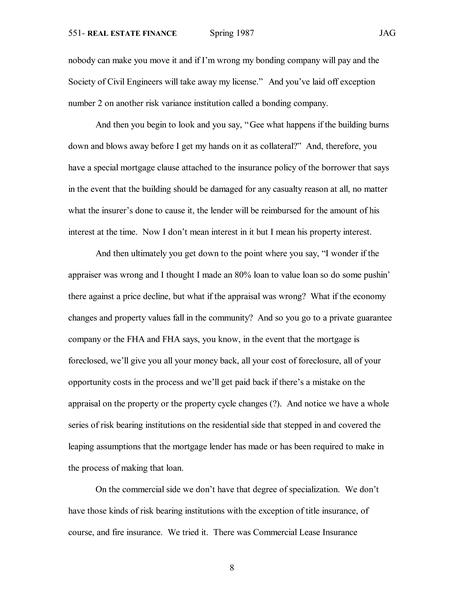 551- REAL ESTATE FINANCE Spring 1987 JAG

nobody can make you move it and if I'm wrong my bonding company will pay and the Society of Civil Engineers will take away my license." And you've laid off exception number 2 on another risk variance institution called a bonding company.

And then you begin to look and you say, "Gee what happens if the building burns down and blows away before I get my hands on it as collateral?" And, therefore, you have a special mortgage clause attached to the insurance policy of the borrower that says in the event that the building should be damaged for any casualty reason at all, no matter what the insurer's done to cause it, the lender will be reimbursed for the amount of his interest at the time. Now I don't mean interest in it but I mean his property interest.

And then ultimately you get down to the point where you say, "I wonder if the appraiser was wrong and I thought I made an 80% loan to value loan so do some pushin' there against a price decline, but what if the appraisal was wrong? What if the economy changes and property values fall in the community? And so you go to a private guarantee company or the FHA and FHA says, you know, in the event that the mortgage is foreclosed, we'll give you all your money back, all your cost of foreclosure, all of your opportunity costs in the process and we'll get paid back if there's a mistake on the appraisal on the property or the property cycle changes (?). And notice we have a whole series of risk bearing institutions on the residential side that stepped in and covered the leaping assumptions that the mortgage lender has made or has been required to make in the process of making that loan.

On the commercial side we don't have that degree of specialization. We don't have those kinds of risk bearing institutions with the exception of title insurance, of course, and fire insurance. We tried it. There was Commercial Lease Insurance

8